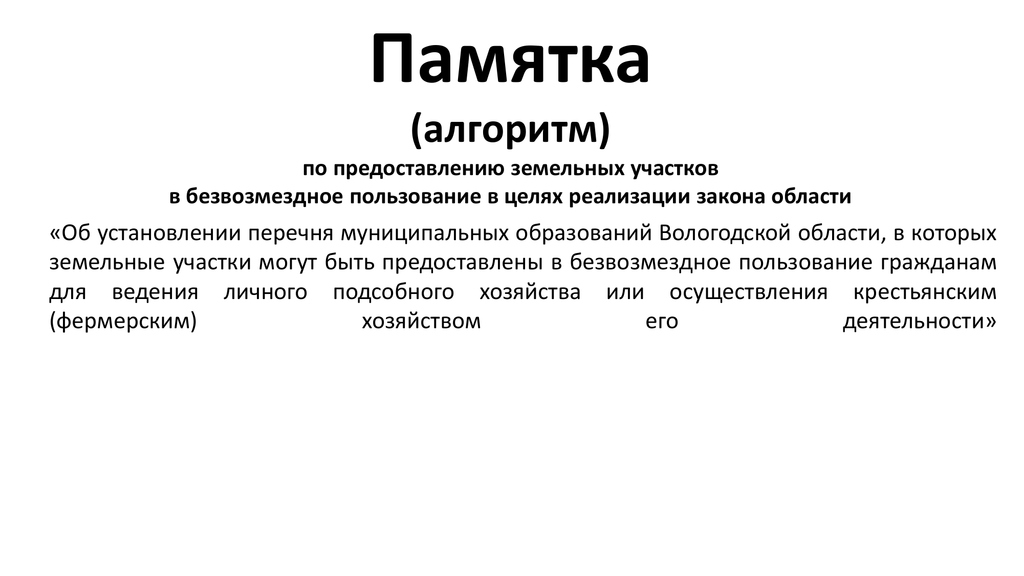 Памятка
(алгоритм)
по предоставлению земельных участков
в безвозмездное пользование в целях реализации закона области

«Об установлении перечня муниципальных образований Вологодской области, в которых земельные участки могут быть предоставлены в безвозмездное пользование гражданам для ведения личного подсобного хозяйства или осуществления крестьянским (фермерским) хозяйством его деятельности»